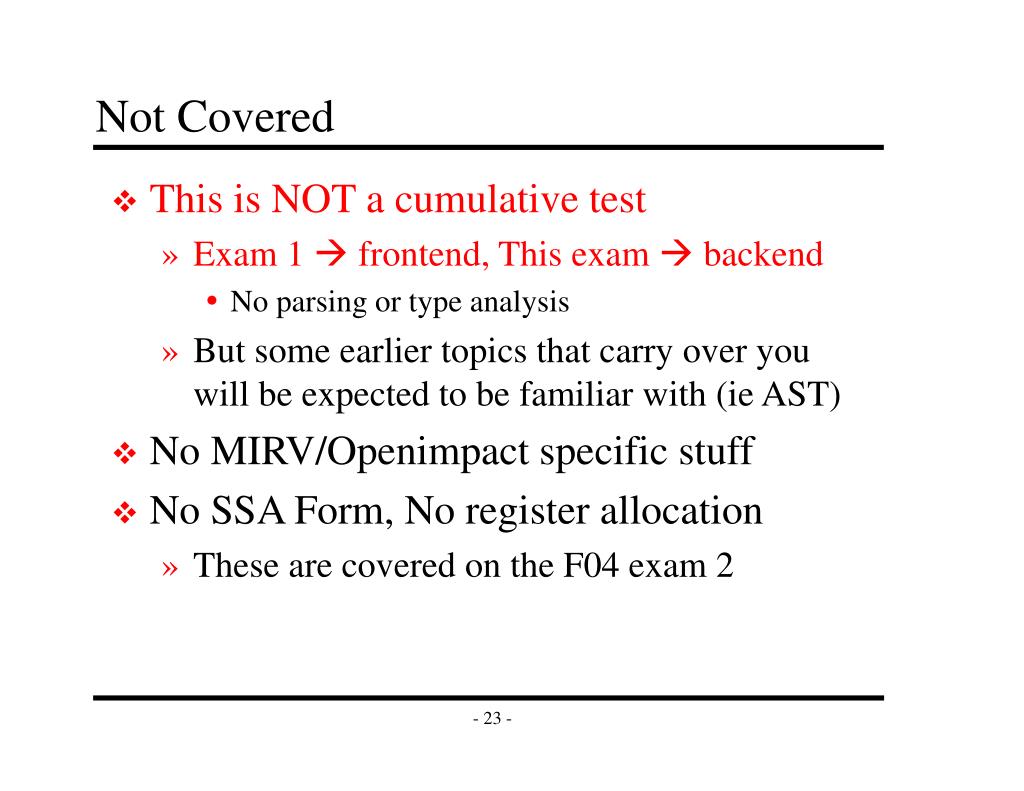 Not Covered

❖ This is NOT a cumulative test
» Exam 1 → frontend, This exam → backend
• No parsing or type analysis
» But some earlier topics that carry over you will be expected to be familiar with (ie AST)

❖ No MIRV/Openimpact specific stuff

❖ No SSA Form, No register allocation
» These are covered on the F04 exam 2

- 23 -